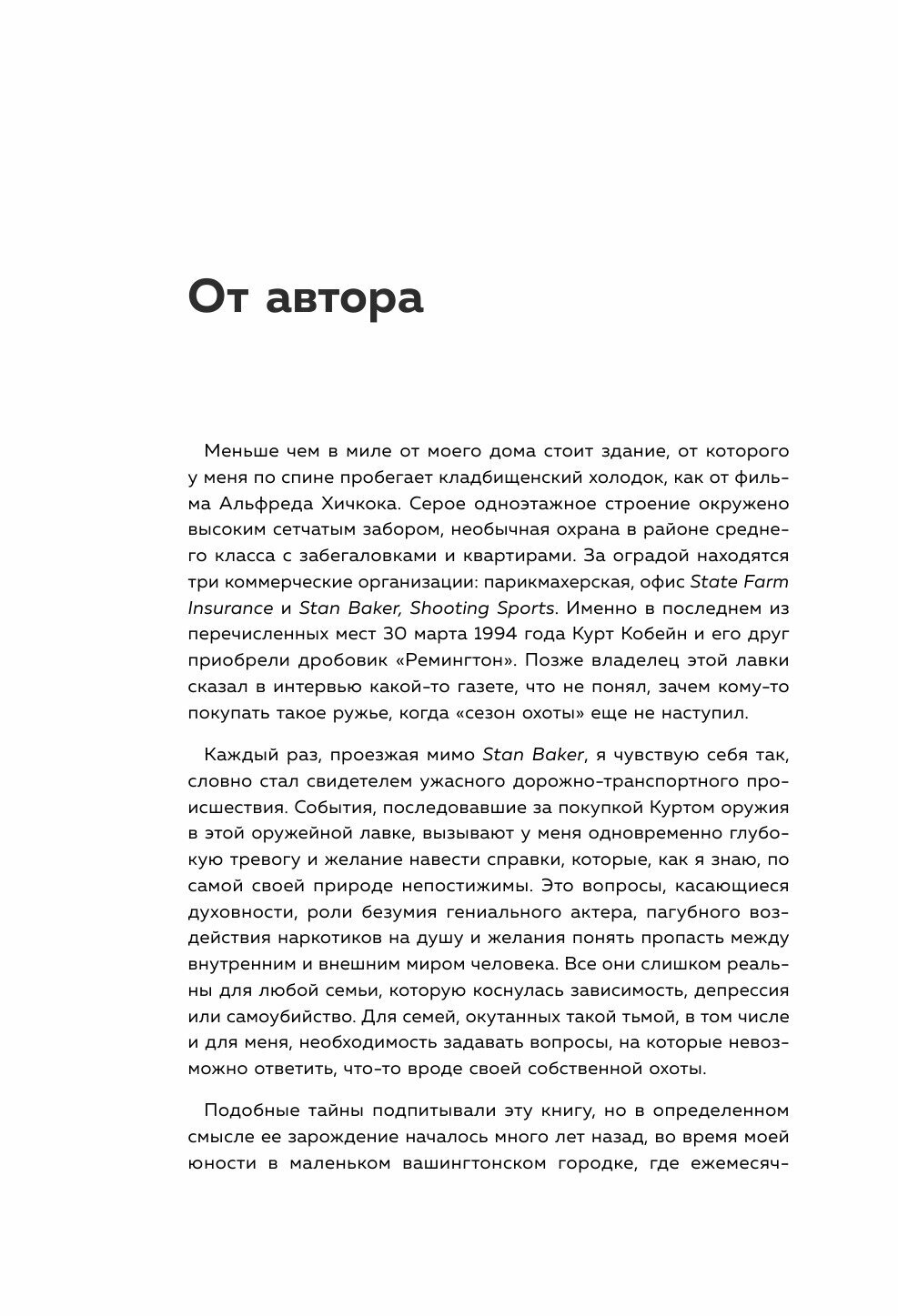 От автора

Меньше чем в миле от моего дома стоит здание, от которого у меня по спине пробегает кладбищенский холодок, как от фильма Альфреда Хичкока. Серое одноэтажное строение окружено высоким сетчатым забором, необычная охрана в районе среднего класса с забегаловками и квартирами. За оградой находятся три коммерческие организации: парикмахерская, офис State Farm Insurance и Stan Baker, Shooting Sports. Именно в последнем из перечисленных мест 30 марта 1994 года Курт Кобейн и его друг приобрели дробовик «Ремингтон». Позже владелец этой лавки сказал в интервью какой-то газете, что не понял, зачем кому-то покупать такое ружье, когда «сезон охоты» еще не наступил.

Каждый раз, проезжая мимо Stan Baker, я чувствую себя так, словно стал свидетелем ужасного дорожно-транспортного происшествия. События, последовавшие за покупкой Куртом оружия в этой оружейной лавке, вызывают у меня одновременно глубокую тревогу и желание навести справки, которые, как я знаю, по самой своей природе непостижимы. Это вопросы, касающиеся духовности, роли безумия гениального актера, пагубного воздействия наркотиков на душу и желания понять пропасть между внутренним и внешним миром человека. Все они слишком реальны для любой семьи, которую коснулась зависимость, депрессия или самоубийство. Для семей, окутанных такой тьмой, в том числе и для меня, необходимость задавать вопросы, на которые невозможно ответить, что-то вроде своей собственной охоты.

Подобные тайны подпитывали эту книгу, но в определенном смысле ее зарождение началось много лет назад, во время моей юности в маленьком вашингтонском городке, где ежемесяч-